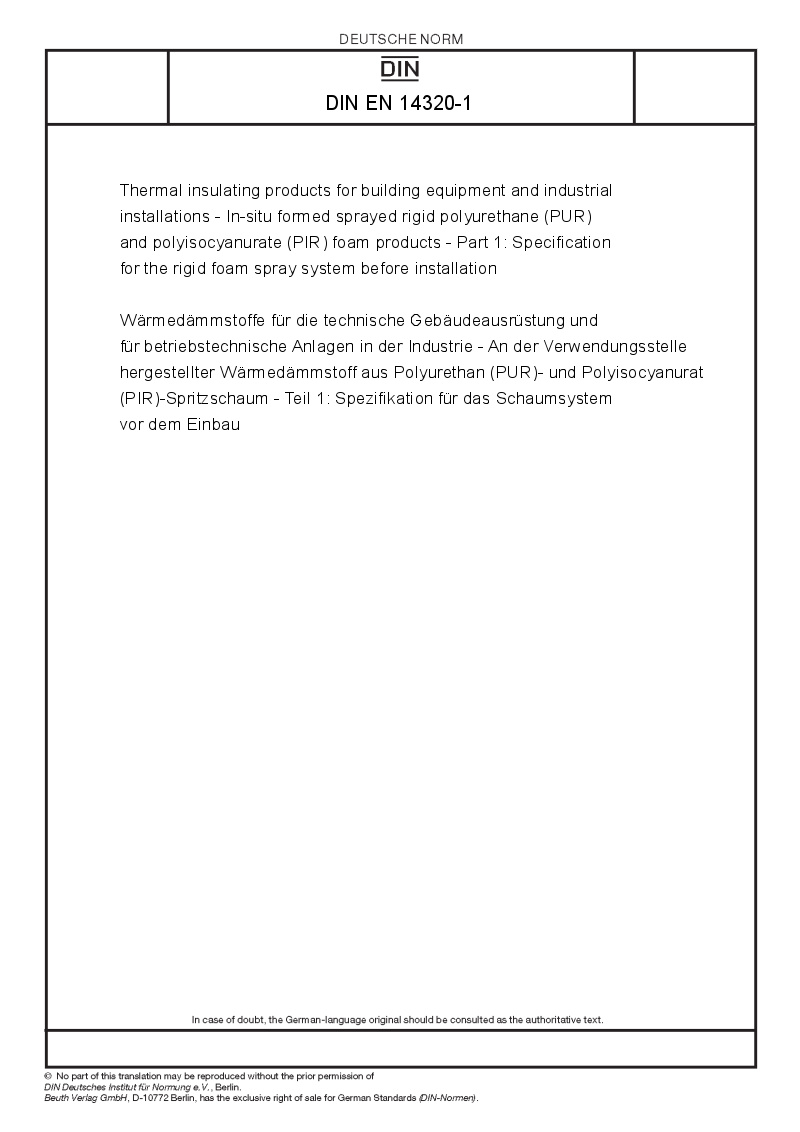 DEUTSCHE NORM

DIN

DIN EN 14320-1

Thermal insulating products for building equipment and industrial installations - In-situ formed sprayed rigid polyurethane (PUR) and polyisocyanurate (PIR) foam products - Part 1: Specification for the rigid foam spray system before installation

Wärmedämmstoffe für die technische Gebäudeausrüstung und für betriebstechnische Anlagen in der Industrie - An der Verwendungsstelle hergestellter Wärmedämmstoff aus Polyurethan (PUR)- und Polyisocyanurat (PIR)-Spritzschaum - Teil 1: Spezifikation für das Schaumsystem vor dem Einbau

In case of doubt, the German-language original should be consulted as the authoritative text.

© No part of this translation may be reproduced without the prior permission of DIN Deutsches Institut für Normung e.V., Berlin.
Beuth Verlag GmbH, D-10772 Berlin, has the exclusive right of sale for German Standards (DIN-Normen).